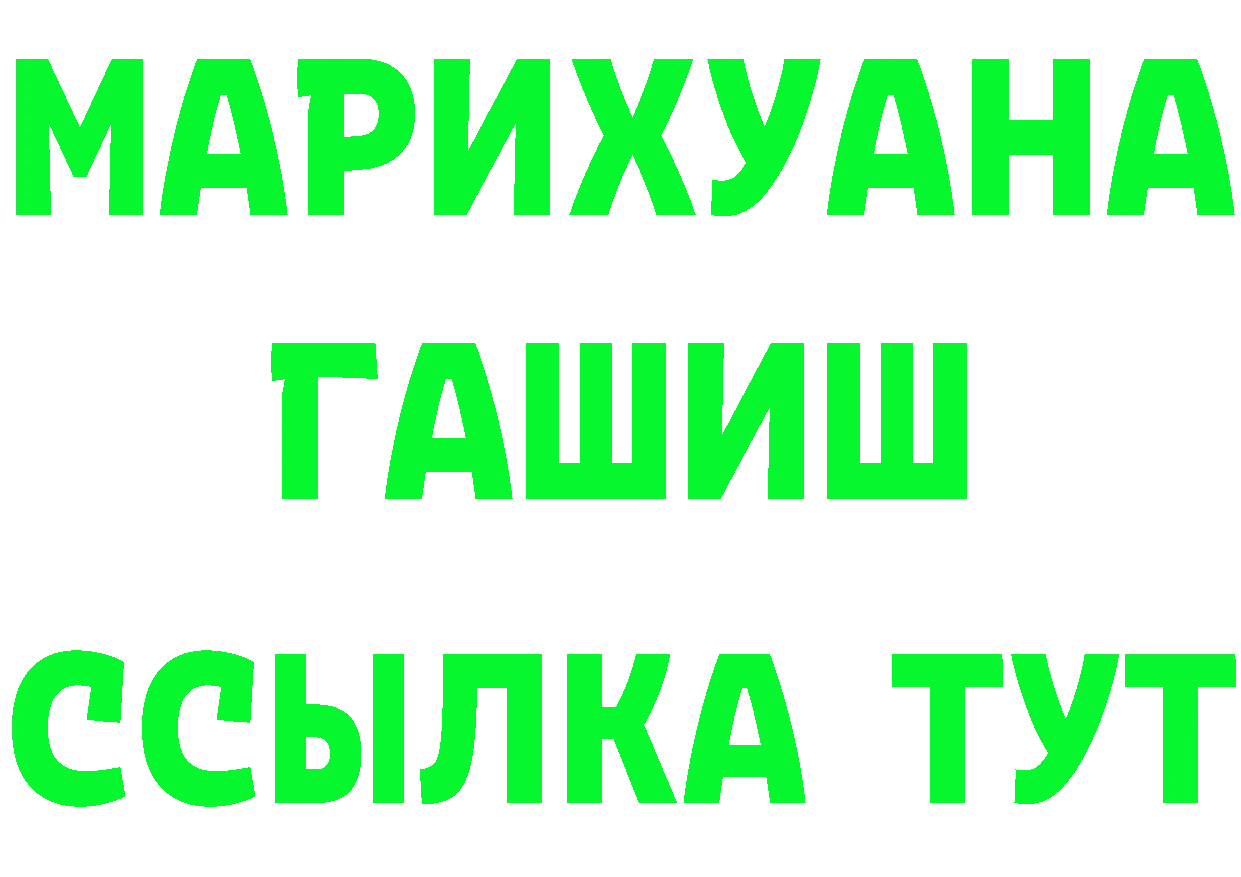 МАРИХУАНА
ГАШИШ
ССЫЛКА ТУТ